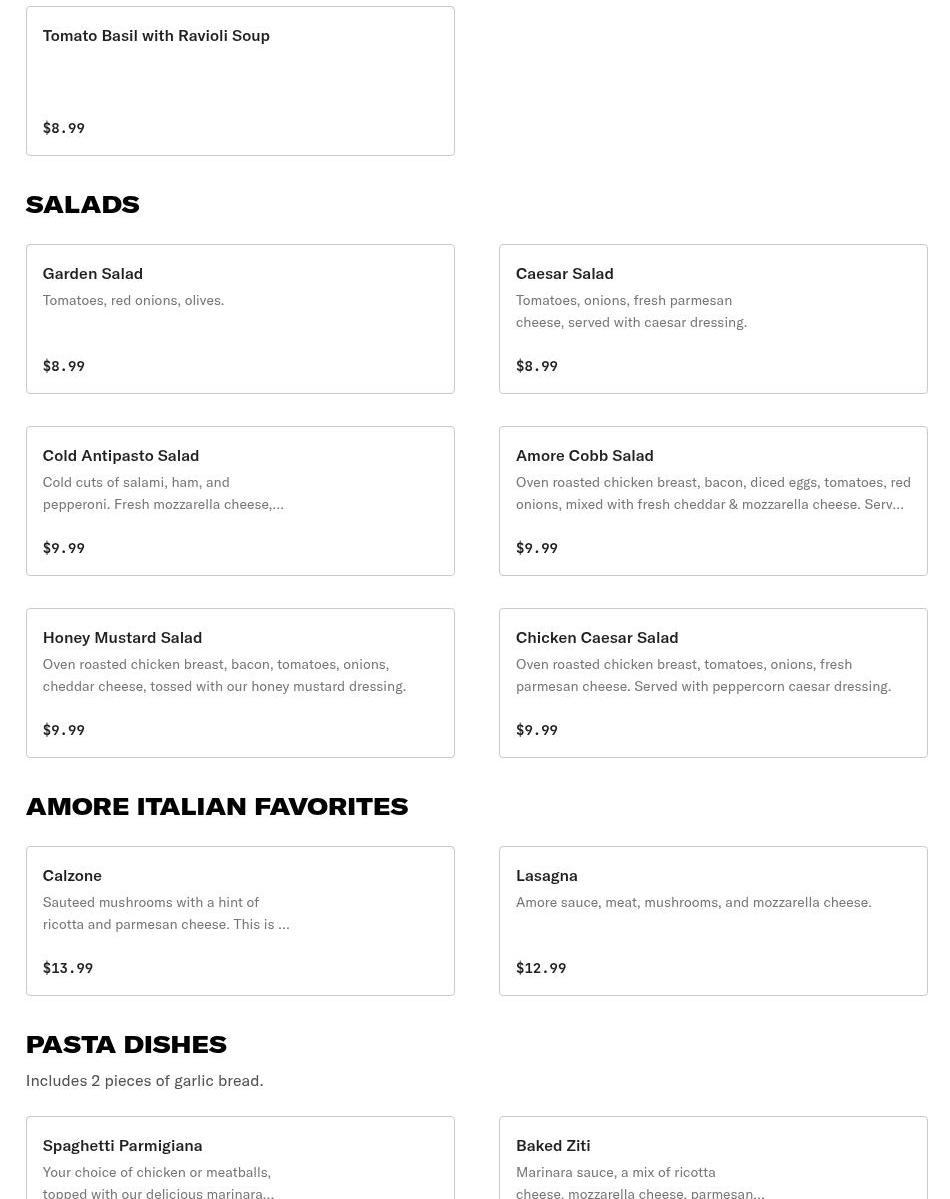 Tomato Basil with Ravioli Soup

$8.99

SALADS

Garden Salad
Tomatoes, red onions, olives.

$8.99

Caesar Salad
Tomatoes, onions, fresh parmesan cheese, served with caesar dressing.

$8.99

Cold Antipasto Salad
Cold cuts of salami, ham, and pepperoni. Fresh mozzarella cheese,...

$9.99

Amore Cobb Salad
Oven roasted chicken breast, bacon, diced eggs, tomatoes, red onions, mixed with fresh cheddar & mozzarella cheese. Serv...

$9.99

Honey Mustard Salad
Oven roasted chicken breast, bacon, tomatoes, onions, cheddar cheese, tossed with our honey mustard dressing.

$9.99

Chicken Caesar Salad
Oven roasted chicken breast, tomatoes, onions, fresh parmesan cheese. Served with peppercorn caesar dressing.

$9.99

AMORE ITALIAN FAVORITES

Calzone
Sauteed mushrooms with a hint of ricotta and parmesan cheese. This is ...

$13.99

Lasagna
Amore sauce, meat, mushrooms, and mozzarella cheese.

$12.99

PASTA DISHES
Includes 2 pieces of garlic bread.

Spaghetti Parmigiana
Your choice of chicken or meatballs, topped with our delicious marinara...

Baked Ziti
Marinara sauce, a mix of ricotta cheese, mozzarella cheese, parmesan...